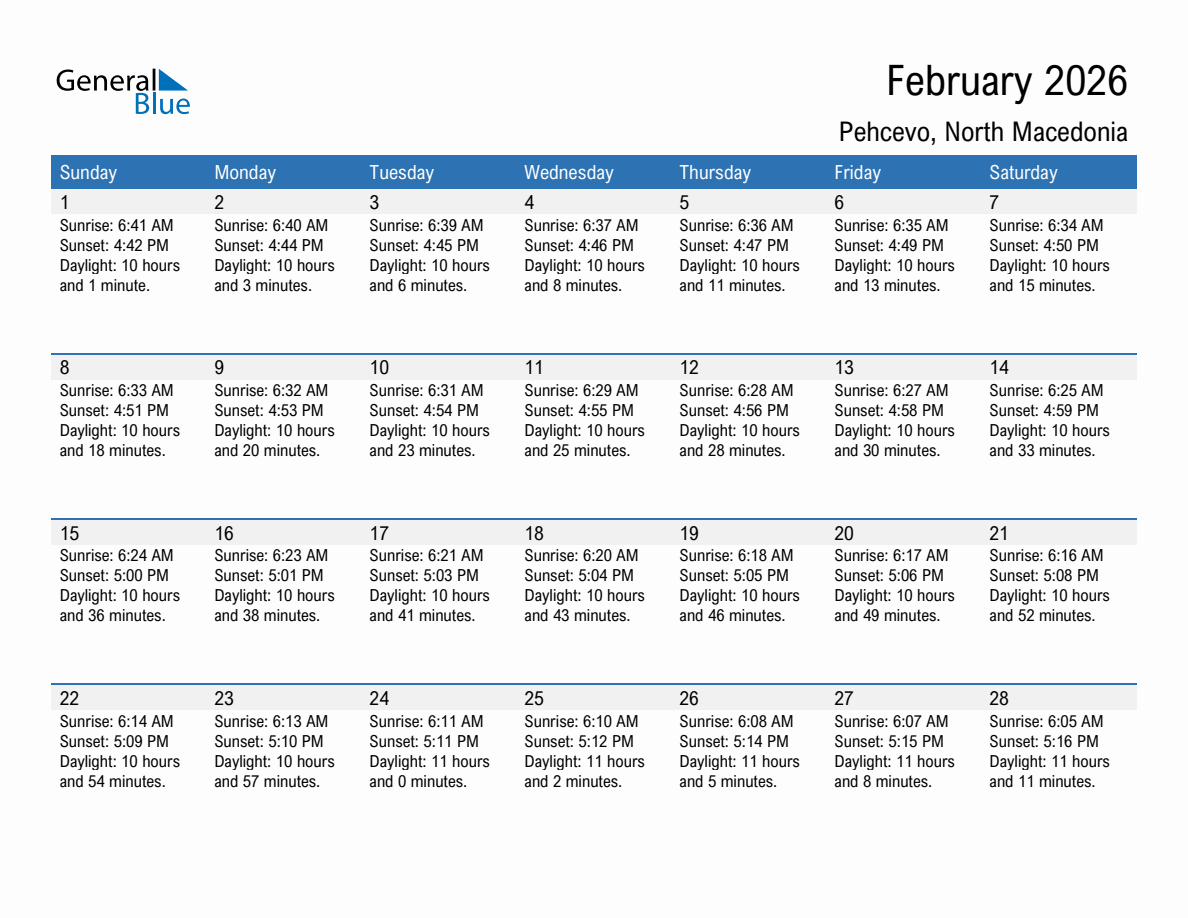 General Blue

February 2026

Pehcevo, North Macedonia

| Sunday | Monday | Tuesday | Wednesday | Thursday | Friday | Saturday |
|---|---|---|---|---|---|---|
| 1 Sunrise: 6:41 AM Sunset: 4:42 PM Daylight: 10 hours and 1 minute. | 2 Sunrise: 6:40 AM Sunset: 4:44 PM Daylight: 10 hours and 3 minutes. | 3 Sunrise: 6:39 AM Sunset: 4:45 PM Daylight: 10 hours and 6 minutes. | 4 Sunrise: 6:37 AM Sunset: 4:46 PM Daylight: 10 hours and 8 minutes. | 5 Sunrise: 6:36 AM Sunset: 4:47 PM Daylight: 10 hours and 11 minutes. | 6 Sunrise: 6:35 AM Sunset: 4:49 PM Daylight: 10 hours and 13 minutes. | 7 Sunrise: 6:34 AM Sunset: 4:50 PM Daylight: 10 hours and 15 minutes. |
| 8 Sunrise: 6:33 AM Sunset: 4:51 PM Daylight: 10 hours and 18 minutes. | 9 Sunrise: 6:32 AM Sunset: 4:53 PM Daylight: 10 hours and 20 minutes. | 10 Sunrise: 6:31 AM Sunset: 4:54 PM Daylight: 10 hours and 23 minutes. | 11 Sunrise: 6:29 AM Sunset: 4:55 PM Daylight: 10 hours and 25 minutes. | 12 Sunrise: 6:28 AM Sunset: 4:56 PM Daylight: 10 hours and 28 minutes. | 13 Sunrise: 6:27 AM Sunset: 4:58 PM Daylight: 10 hours and 30 minutes. | 14 Sunrise: 6:25 AM Sunset: 4:59 PM Daylight: 10 hours and 33 minutes. |
| 15 Sunrise: 6:24 AM Sunset: 5:00 PM Daylight: 10 hours and 36 minutes. | 16 Sunrise: 6:23 AM Sunset: 5:01 PM Daylight: 10 hours and 38 minutes. | 17 Sunrise: 6:21 AM Sunset: 5:03 PM Daylight: 10 hours and 41 minutes. | 18 Sunrise: 6:20 AM Sunset: 5:04 PM Daylight: 10 hours and 43 minutes. | 19 Sunrise: 6:18 AM Sunset: 5:05 PM Daylight: 10 hours and 46 minutes. | 20 Sunrise: 6:17 AM Sunset: 5:06 PM Daylight: 10 hours and 49 minutes. | 21 Sunrise: 6:16 AM Sunset: 5:08 PM Daylight: 10 hours and 52 minutes. |
| 22 Sunrise: 6:14 AM Sunset: 5:09 PM Daylight: 10 hours and 54 minutes. | 23 Sunrise: 6:13 AM Sunset: 5:10 PM Daylight: 10 hours and 57 minutes. | 24 Sunrise: 6:11 AM Sunset: 5:11 PM Daylight: 11 hours and 0 minutes. | 25 Sunrise: 6:10 AM Sunset: 5:12 PM Daylight: 11 hours and 2 minutes. | 26 Sunrise: 6:08 AM Sunset: 5:14 PM Daylight: 11 hours and 5 minutes. | 27 Sunrise: 6:07 AM Sunset: 5:15 PM Daylight: 11 hours and 8 minutes. | 28 Sunrise: 6:05 AM Sunset: 5:16 PM Daylight: 11 hours and 11 minutes. |